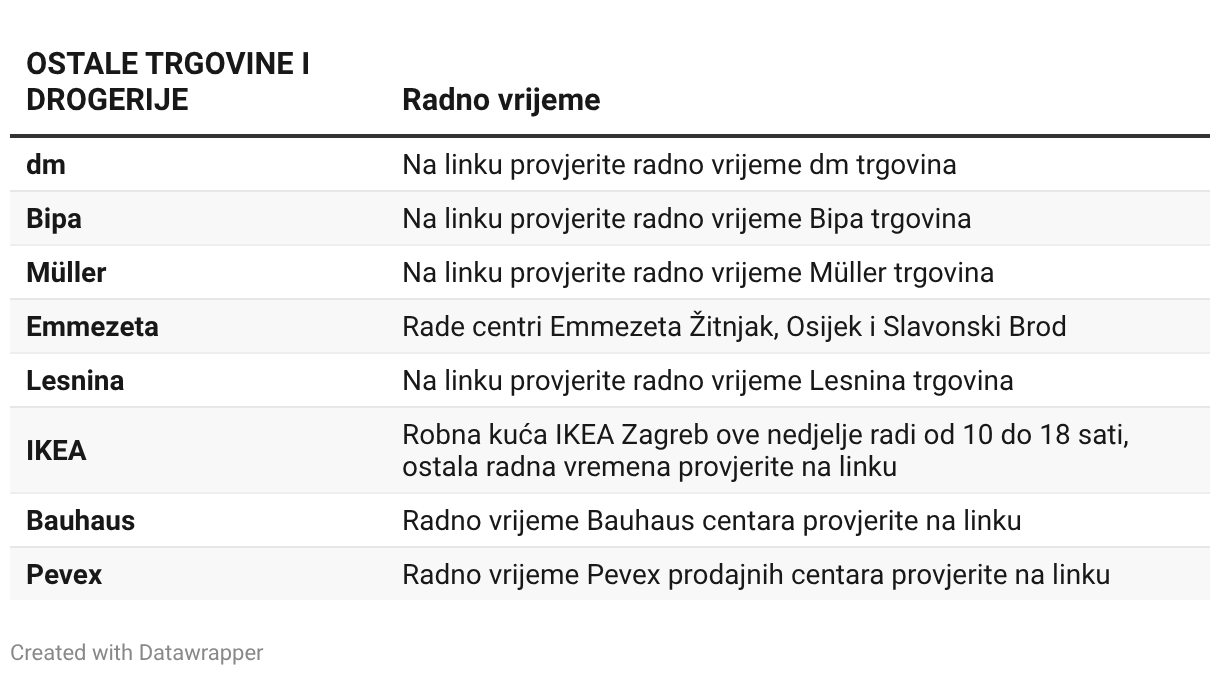 | OSTALE TRGOVINE I DROGERIJE | Radno vrijeme |
|---|---|
| dm | Na linku provjerite radno vrijeme dm trgovina |
| Bipa | Na linku provjerite radno vrijeme Bipa trgovina |
| Müller | Na linku provjerite radno vrijeme Müller trgovina |
| Emmezeta | Rade centri Emmezeta Žitnjak, Osijek i Slavonski Brod |
| Lesnina | Na linku provjerite radno vrijeme Lesnina trgovina |
| IKEA | Robna kuća IKEA Zagreb ove nedjelje radi od 10 do 18 sati, ostala radna vremena provjerite na linku |
| Bauhaus | Radno vrijeme Bauhaus centara provjerite na linku |
| Pevex | Radno vrijeme Pevex prodajnih centara provjerite na linku |

Created with Datawrapper